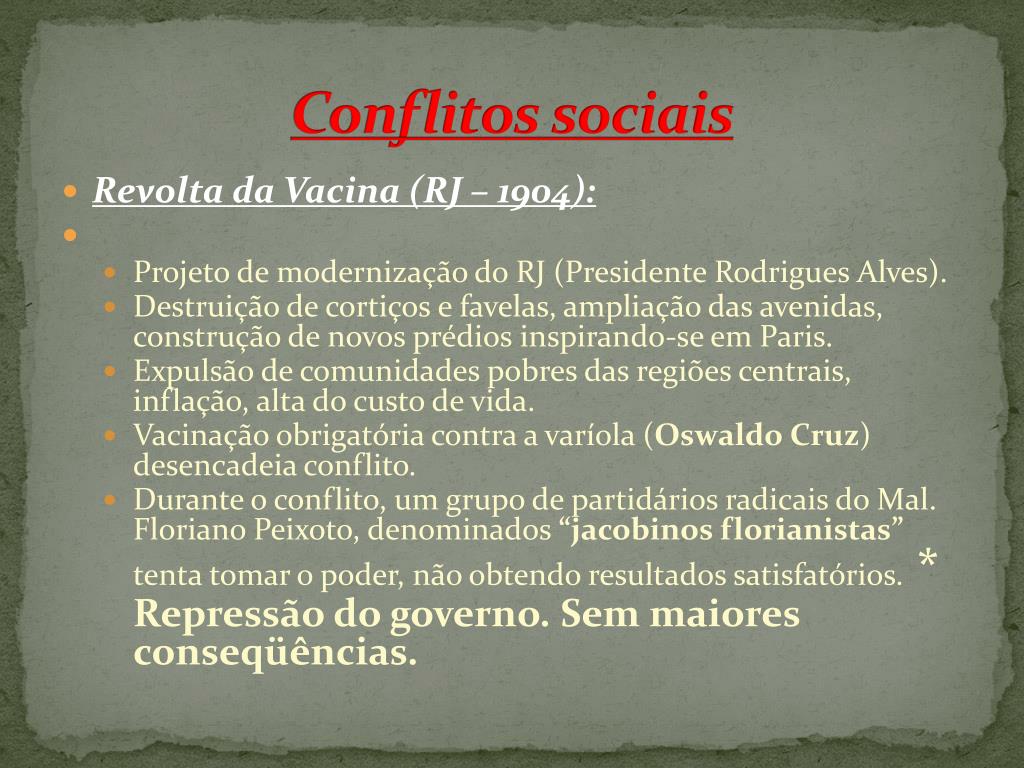 Conflitos sociais

• Revolta da Vacina (RJ – 1904):
•
• Projeto de modernização do RJ (Presidente Rodrigues Alves).
• Destruição de cortiços e favelas, ampliação das avenidas, construção de novos prédios inspirando-se em Paris.
• Expulsão de comunidades pobres das regiões centrais, inflação, alta do custo de vida.
• Vacinação obrigatória contra a varíola (Oswaldo Cruz) desencadeia conflito.
• Durante o conflito, um grupo de partidários radicais do Mal. Floriano Peixoto, denominados "jacobinos florianistas" tenta tomar o poder, não obtendo resultados satisfatórios. * Repressão do governo. Sem maiores conseqüências.